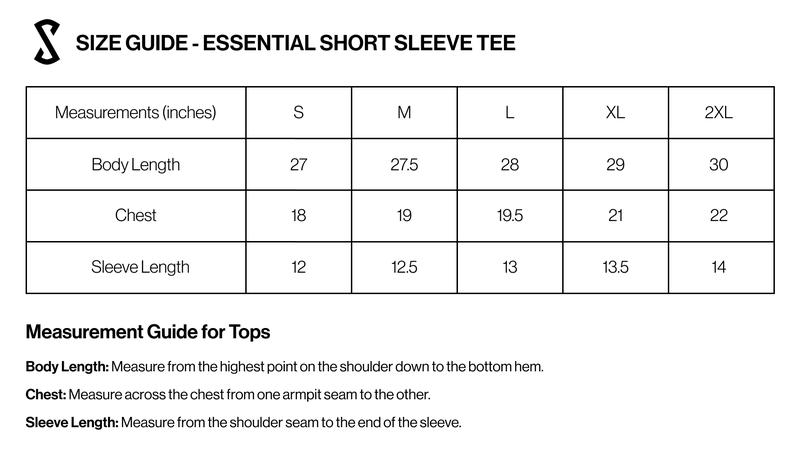 SIZE GUIDE - ESSENTIAL SHORT SLEEVE TEE

| Measurements (inches) | S | M | L | XL | 2XL |
|---|---|---|---|---|---|
| Body Length | 27 | 27.5 | 28 | 29 | 30 |
| Chest | 18 | 19 | 19.5 | 21 | 22 |
| Sleeve Length | 12 | 12.5 | 13 | 13.5 | 14 |

Measurement Guide for Tops

Body Length: Measure from the highest point on the shoulder down to the bottom hem.

Chest: Measure across the chest from one armpit seam to the other.

Sleeve Length: Measure from the shoulder seam to the end of the sleeve.